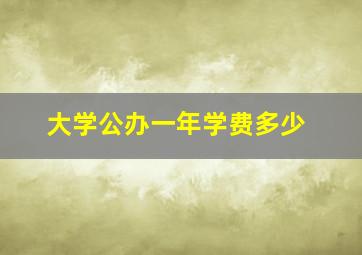 大学公办一年学费多少